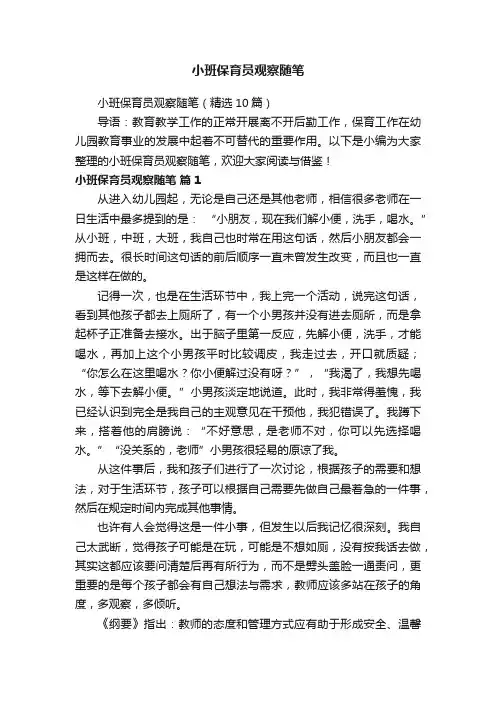 小班保育员观察随笔

小班保育员观察随笔（精选 10 篇）

导语：教育教学工作的正常开展离不开后勤工作，保育工作在幼儿园教育事业的发展中起着不可替代的重要作用。以下是小编为大家整理的小班保育员观察随笔，欢迎大家阅读与借鉴！

小班保育员观察随笔 篇 1

从进入幼儿园起，无论是自己还是其他老师，相信很多老师在一日生活中最多提到的是：“小朋友，现在我们解小便，洗手，喝水。”从小班，中班，大班，我自己也时常在用这句话，然后小朋友都会一拥而去。很长时间这句话的前后顺序一直未曾发生改变，而且也一直是这样在做的。

记得一次，也是在生活环节中，我上完一个活动，说完这句话，看到其他孩子都去上厕所了，有一个小男孩并没有进去厕所，而是拿起杯子正准备去接水。出于脑子里第一反应，先解小便，洗手，才能喝水，再加上这个小男孩平时比较调皮，我走过去，开口就质疑；“你怎么在这里喝水？你小便解过没有呀？”，“我渴了，我想先喝水，等下去解小便。”小男孩淡定地说道。此时，我非常得羞愧，我已经认识到完全是我自己的主观意见在干预他，我犯错误了。我蹲下来，搭着他的肩膀说：“不好意思，是老师不对，你可以先选择喝水。”“没关系的，老师”小男孩很轻易的原谅了我。

从这件事后，我和孩子们进行了一次讨论，根据孩子的需要和想法，对于生活环节，孩子可以根据自己需要先做自己最着急的一件事，然后在规定时间内完成其他事情。

也许有人会觉得这是一件小事，但发生以后我记忆很深刻。我自己太武断，觉得孩子可能是在玩，可能是不想如厕，没有按我话去做，其实这都应该要问清楚后再有所行为，而不是劈头盖脸一通责问，更重要的是每个孩子都会有自己想法与需求，教师应该多站在孩子的角度，多观察，多倾听。

《纲要》指出：教师的态度和管理方式应有助于形成安全、温馨